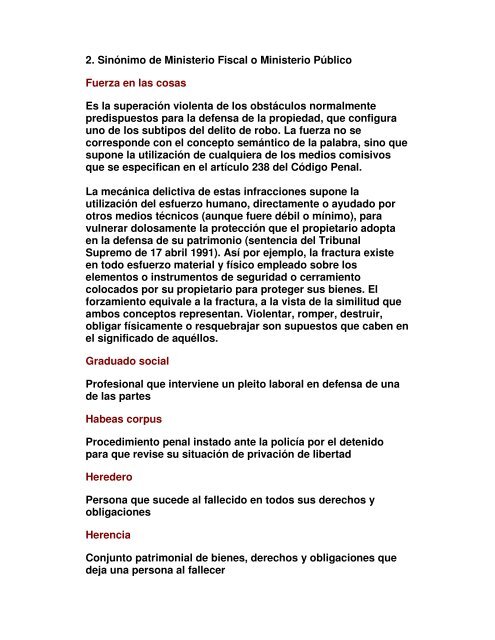 2. Sinónimo de Ministerio Fiscal o Ministerio Público

Fuerza en las cosas

Es la superación violenta de los obstáculos normalmente predispuestos para la defensa de la propiedad, que configura uno de los subtipos del delito de robo. La fuerza no se corresponde con el concepto semántico de la palabra, sino que supone la utilización de cualquiera de los medios comisivos que se especifican en el artículo 238 del Código Penal.

La mecánica delictiva de estas infracciones supone la utilización del esfuerzo humano, directamente o ayudado por otros medios técnicos (aunque fuere débil o mínimo), para vulnerar dolosamente la protección que el propietario adopta en la defensa de su patrimonio (sentencia del Tribunal Supremo de 17 abril 1991). Así por ejemplo, la fractura existe en todo esfuerzo material y físico empleado sobre los elementos o instrumentos de seguridad o cerramiento colocados por su propietario para proteger sus bienes. El forzamiento equivale a la fractura, a la vista de la similitud que ambos conceptos representan. Violentar, romper, destruir, obligar físicamente o resquebrajar son supuestos que caben en el significado de aquéllos.

Graduado social

Profesional que interviene un pleito laboral en defensa de una de las partes

Habeas corpus

Procedimiento penal instado ante la policía por el detenido para que revise su situación de privación de libertad

Heredero

Persona que sucede al fallecido en todos sus derechos y obligaciones

Herencia

Conjunto patrimonial de bienes, derechos y obligaciones que deja una persona al fallecer